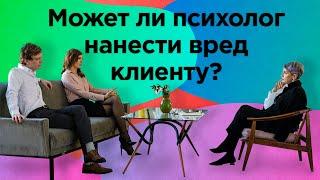 Может ли психолог нанести вред клиенту?